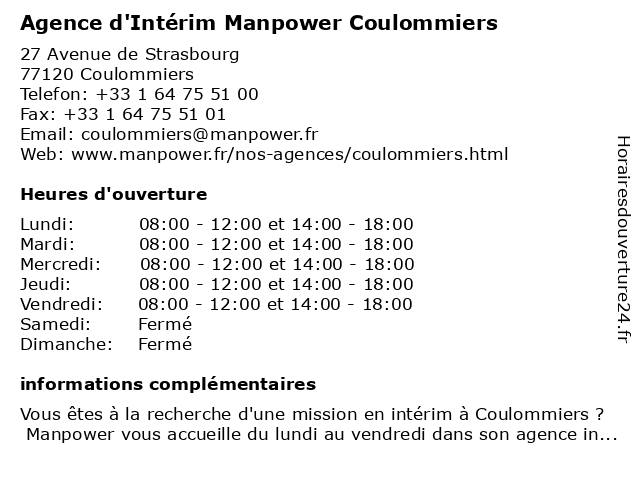 Agence d'Intérim Manpower Coulommiers

27 Avenue de Strasbourg
77120 Coulommiers
Telefon: +33 1 64 75 51 00
Fax: +33 1 64 75 51 01
Email: coulommiers@manpower.fr
Web: www.manpower.fr/nos-agences/coulommiers.html

Heures d'ouverture

| | |
|---|---|
| Lundi: | 08:00 - 12:00 et 14:00 - 18:00 |
| Mardi: | 08:00 - 12:00 et 14:00 - 18:00 |
| Mercredi: | 08:00 - 12:00 et 14:00 - 18:00 |
| Jeudi: | 08:00 - 12:00 et 14:00 - 18:00 |
| Vendredi: | 08:00 - 12:00 et 14:00 - 18:00 |
| Samedi: | Fermé |
| Dimanche: | Fermé |

informations complémentaires

Vous êtes à la recherche d'une mission en intérim à Coulommiers ? Manpower vous accueille du lundi au vendredi dans son agence in...

Horairesdouverture24.fr